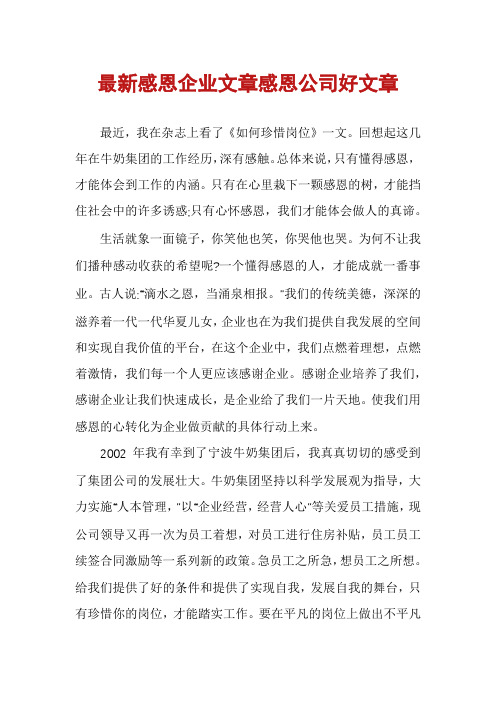 最新感恩企业文章感恩公司好文章

最近，我在杂志上看了《如何珍惜岗位》一文。回想起这几年在牛奶集团的工作经历，深有感触。总体来说，只有懂得感恩，才能体会到工作的内涵。只有在心里栽下一颗感恩的树，才能挡住社会中的许多诱惑;只有心怀感恩，我们才能体会做人的真谛。

生活就象一面镜子，你笑他也笑，你哭他也哭。为何不让我们播种感动收获的希望呢?一个懂得感恩的人，才能成就一番事业。古人说:"滴水之恩，当涌泉相报。"我们的传统美德，深深的滋养着一代一代华夏儿女，企业也在为我们提供自我发展的空间和实现自我价值的平台，在这个企业中，我们点燃着理想，点燃着激情，我们每一个人更应该感谢企业。感谢企业培养了我们，感谢企业让我们快速成长，是企业给了我们一片天地。使我们用感恩的心转化为企业做贡献的具体行动上来。

2002 年我有幸到了宁波牛奶集团后，我真真切切的感受到了集团公司的发展壮大。牛奶集团坚持以科学发展观为指导，大力实施"人本管理，"以"企业经营，经营人心"等关爱员工措施，现公司领导又再一次为员工着想，对员工进行住房补贴，员工员工续签合同激励等一系列新的政策。急员工之所急，想员工之所想。给我们提供了好的条件和提供了实现自我，发展自我的舞台，只有珍惜你的岗位，才能踏实工作。要在平凡的岗位上做出不平凡